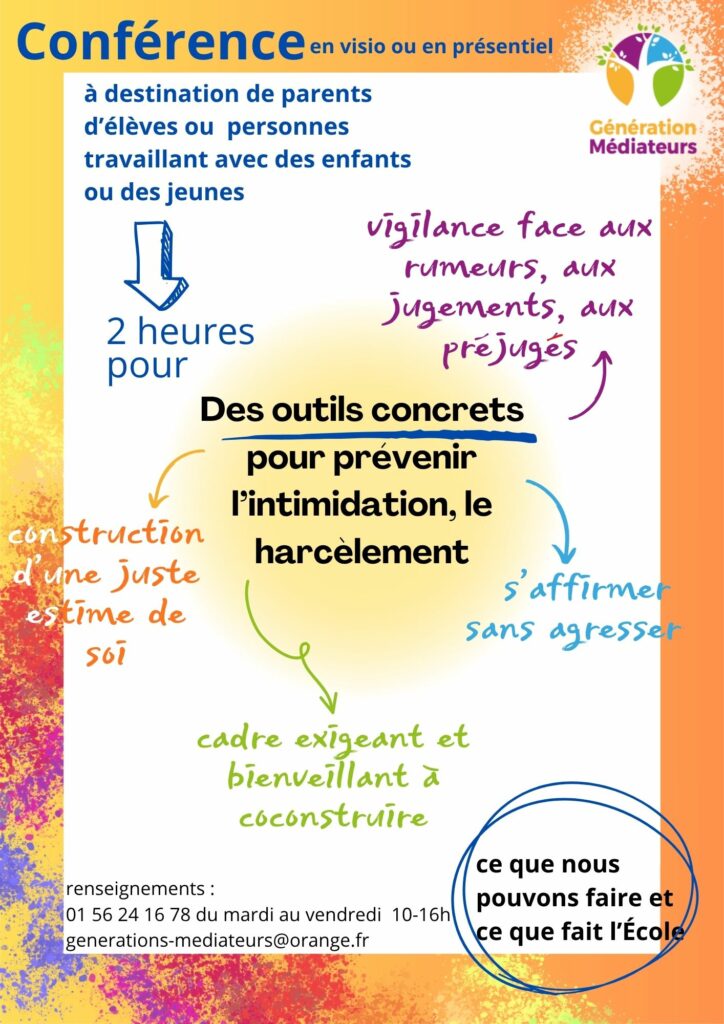 Conférence en visio ou en présentiel

Génération Médiateurs

à destination de parents d'élèves ou personnes travaillant avec des enfants ou des jeunes

2 heures pour

vigilance face aux rumeurs, aux jugements, aux préjugés

Des outils concrets pour prévenir l'intimidation, le harcèlement

construction d'une juste estime de soi

s'affirmer sans agresser

cadre exigeant et bienveillant à coconstruire

renseignements :
01 56 24 16 78 du mardi au vendredi 10-16h
generations-mediateurs@orange.fr

ce que nous pouvons faire et ce que fait l'École